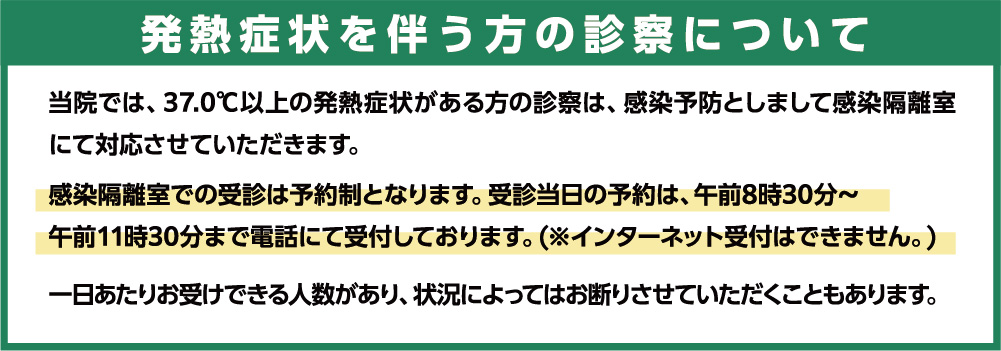 発熱症状を伴う方の診察について

当院では、37.0℃以上の発熱症状がある方の診察は、感染予防としまして感染隔離室にて対応させていただきます。

感染隔離室での受診は予約制となります。受診当日の予約は、午前8時30分～午前11時30分まで電話にて受付しております。(※インターネット受付はできません。)

一日あたりお受けできる人数があり、状況によってはお断りさせていただくこともあります。